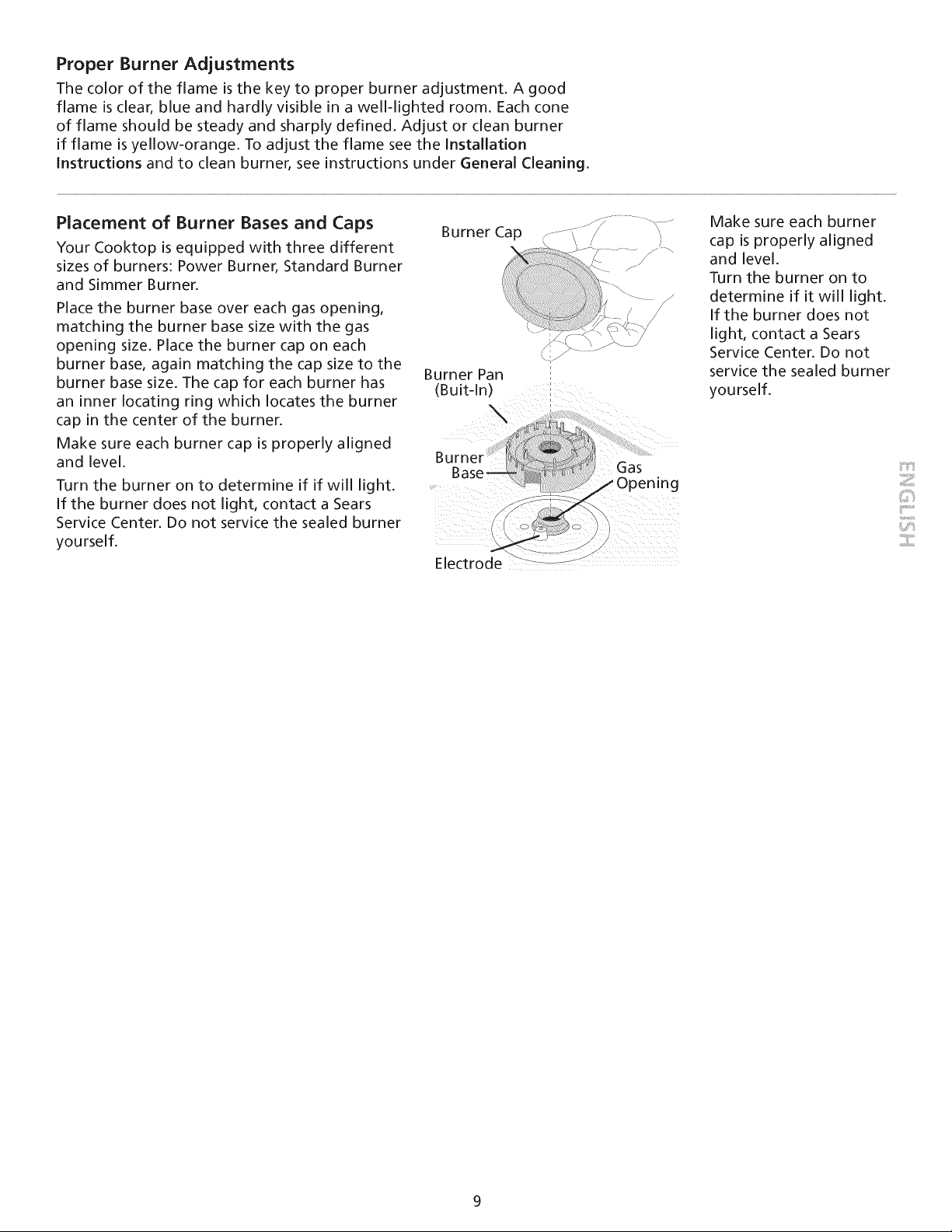 Proper Burner Adjustments

The color of the flame is the key to proper burner adjustment. A good flame is clear, blue and hardly visible in a well-lighted room. Each cone of flame should be steady and sharply defined. Adjust or clean burner if flame is yellow-orange. To adjust the flame see the Installation Instructions and to clean burner, see instructions under General Cleaning.

Placement of Burner Bases and Caps

Your Cooktop is equipped with three different sizes of burners: Power Burner, Standard Burner and Simmer Burner.

Place the burner base over each gas opening, matching the burner base size with the gas opening size. Place the burner cap on each burner base, again matching the cap size to the burner base size. The cap for each burner has an inner locating ring which locates the burner cap in the center of the burner.

Make sure each burner cap is properly aligned and level.

Turn the burner on to determine if if will light. If the burner does not light, contact a Sears Service Center. Do not service the sealed burner yourself.

Burner Cap

Burner Pan
(Buit-In)

Burner
Base

Gas
Opening

Electrode

Make sure each burner cap is properly aligned and level.
Turn the burner on to determine if it will light.
If the burner does not light, contact a Sears Service Center. Do not service the sealed burner yourself.

ENGLISH

9